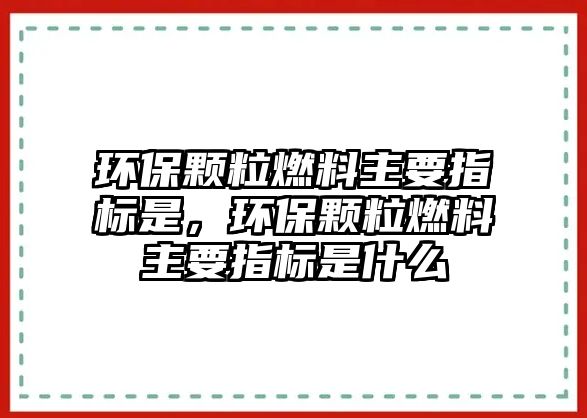 环保颗粒燃料主要指标是，环保颗粒燃料主要指标是什么